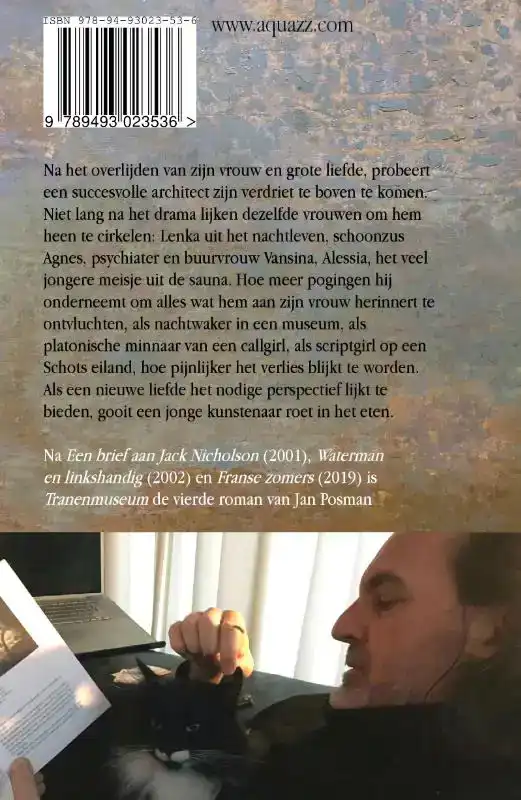 ISBN 978-94-93023-53-6

9 789493 023536 >

www.aquazz.com

Na het overlijden van zijn vrouw en grote liefde, probeert een succesvolle architect zijn verdriet te boven te komen. Niet lang na het drama lijken dezelfde vrouwen om hem heen te cirkelen: Lenka uit het nachtleven, schoonzus Agnes, psychiater en buurvrouw Vansina, Alessia, het veel jongere meisje uit de sauna. Hoe meer pogingen hij onderneemt om alles wat hem aan zijn vrouw herinnert te ontvluchten, als nachtwaker in een museum, als platonische minnaar van een callgirl, als scriptgirl op een Schots eiland, hoe pijnlijker het verlies blijkt te worden. Als een nieuwe liefde het nodige perspectief lijkt te bieden, gooit een jonge kunstenaar roet in het eten.

Na Een brief aan Jack Nicholson (2001), Waterman en linkshandig (2002) en Franse zomers (2019) is Tranenmuseum de vierde roman van Jan Posman